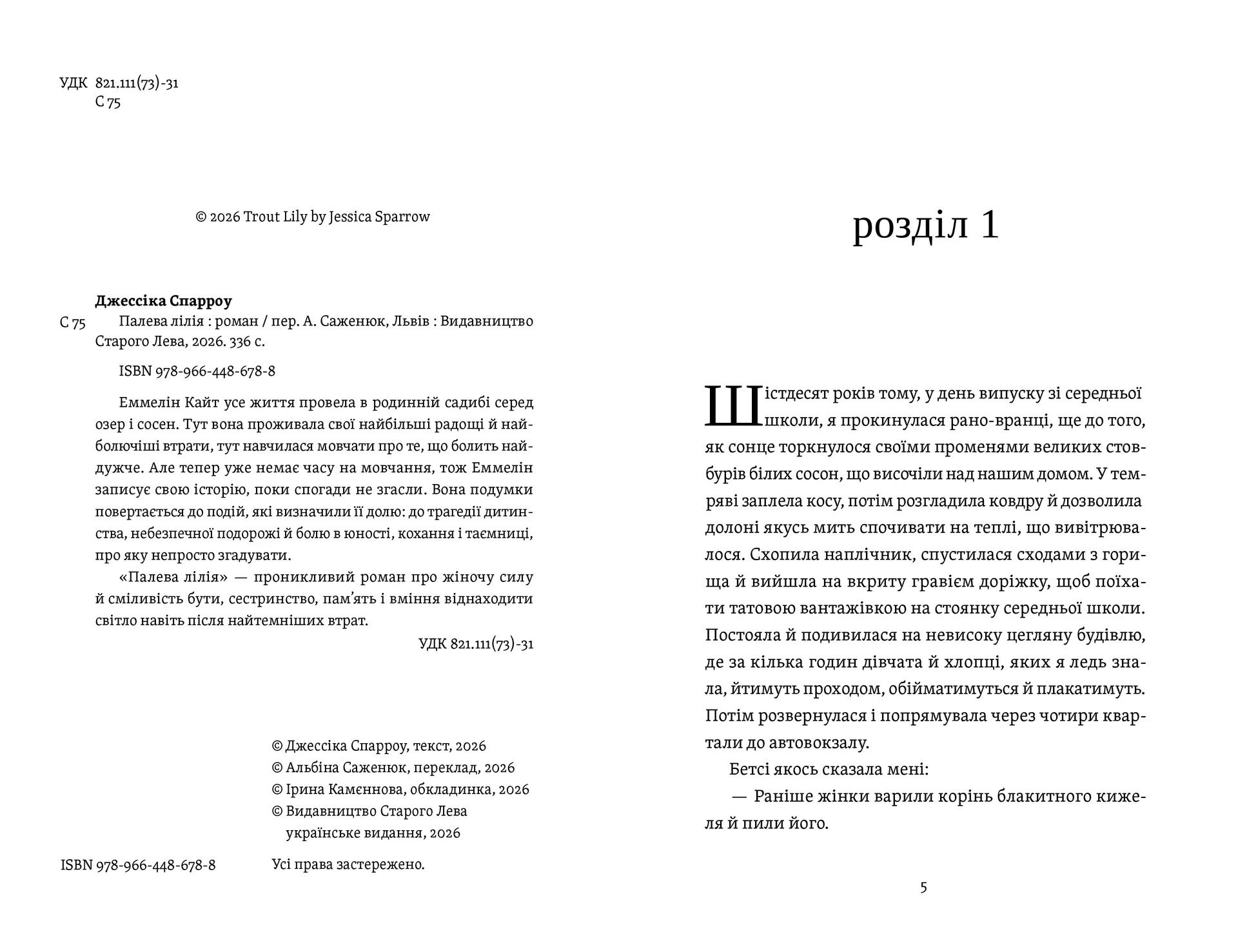 УДК 821.111(73)-31
С 75

© 2026 Trout Lily by Jessica Sparrow

Джессіка Спарроу
С 75 Палева лілія : роман / пер. А. Саженюк, Львів : Видавництво Старого Лева, 2026. 336 с.

ISBN 978-966-448-678-8

Еммелін Кайт усе життя провела в родинній садибі серед озер і сосен. Тут вона проживала свої найбільші радощі й найболючіші втрати, тут навчилася мовчати про те, що болить найдужче. Але тепер уже немає часу на мовчання, тож Еммелін записує свою історію, поки спогади не згасли. Вона подумки повертається до подій, які визначили її долю: до трагедії дитинства, небезпечної подорожі й болю в юності, кохання і таємниці, про яку непросто згадувати.

«Палева лілія» — проникливий роман про жіночу силу й сміливість бути, сестринство, пам'ять і вміння віднаходити світло навіть після найтемніших втрат.

УДК 821.111(73)-31

© Джессіка Спарроу, текст, 2026
© Альбіна Саженюк, переклад, 2026
© Ірина Камєннова, обкладинка, 2026
© Видавництво Старого Лева
українське видання, 2026

ISBN 978-966-448-678-8

Усі права застережено.

розділ 1

Шістдесят років тому, у день випуску зі середньої школи, я прокинулася рано-вранці, ще до того, як сонце торкнулося своїми променями великих стовбурів білих сосон, що височіли над нашим домом. У темряві заплела косу, потім розгладила ковдру й дозволила долоні якусь мить спочивати на теплі, що вивітрювалося. Схопила наплічник, спустилася сходами з горища й вийшла на вкриту гравієм доріжку, щоб поїхати татовою вантажівкою на стоянку середньої школи. Постояла й подивилася на невисоку цегляну будівлю, де за кілька годин дівчата й хлопці, яких я ледь знала, йтимуть проходом, обійматимуться й плакатимуть. Потім розвернулася і попрямувала через чотири квартали до автовокзалу.

Бетсі якось сказала мені:

— Раніше жінки варили корінь блакитного кижеля й пили його.

5